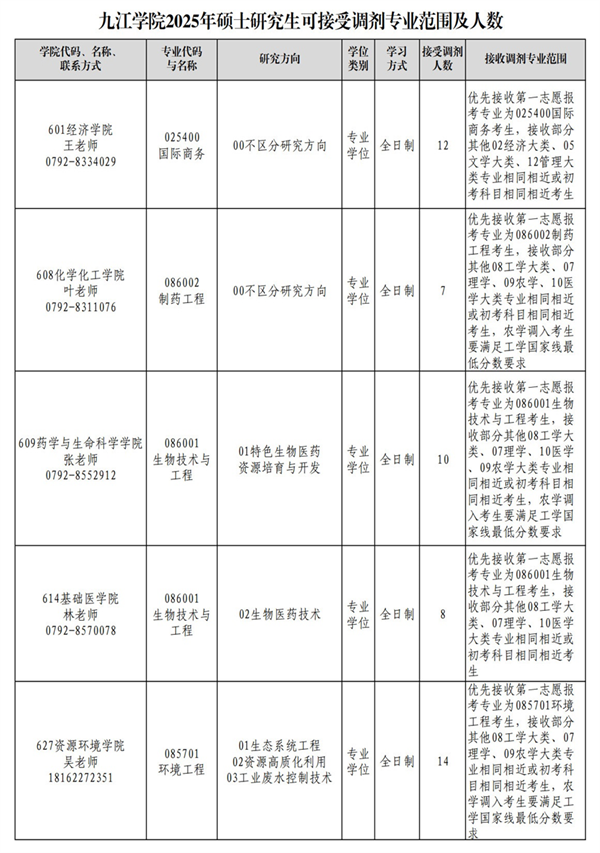 九江学院2025年硕士研究生可接受调剂专业范围及人数

| 学院代码、名称、联系方式 | 专业代码与名称 | 研究方向 | 学位类别 | 学习方式 | 接受调剂人数 | 接收调剂专业范围 |
|---|---|---|---|---|---|---|
| 601经济学院 王老师 0792-8334029 | 025400 国际商务 | 00不区分研究方向 | 专业学位 | 全日制 | 12 | 优先接收第一志愿报考专业为025400国际商务考生，接收部分其他02经济大类、05文学大类、12管理大类专业相同相近或初考科目相同相近考生 |
| 608化学化工学院 叶老师 0792-8311076 | 086002 制药工程 | 00不区分研究方向 | 专业学位 | 全日制 | 7 | 优先接收第一志愿报考专业为086002制药工程考生，接收部分其他08工学大类、07理学、09农学、10医学大类专业相同相近或初考科目相同相近考生，农学调入考生要满足工学国家线最低分数要求 |
| 609药学与生命科学学院 张老师 0792-8552912 | 086001 生物技术与工程 | 01特色生物医药资源培育与开发 | 专业学位 | 全日制 | 10 | 优先接收第一志愿报考专业为086001生物技术与工程考生，接收部分其他08工学大类、07理学、10医学、09农学大类专业相同相近或初考科目相同相近考生，农学调入考生要满足工学国家线最低分数要求 |
| 614基础医学院 林老师 0792-8570078 | 086001 生物技术与工程 | 02生物医药技术 | 专业学位 | 全日制 | 8 | 优先接收第一志愿报考专业为086001生物技术与工程考生，接收部分其他08工学大类、07理学、10医学大类专业相同相近或初考科目相同相近考生 |
| 627资源环境学院 吴老师 18162272351 | 085701 环境工程 | 01生态系统工程 02资源高质化利用 03工业废水控制技术 | 专业学位 | 全日制 | 14 | 优先接收第一志愿报考专业为085701环境工程考生，接收部分其他08工学大类、07理学、09农学大类专业相同相近或初考科目相同相近考生，农学调入考生要满足工学国家线最低分数要求 |